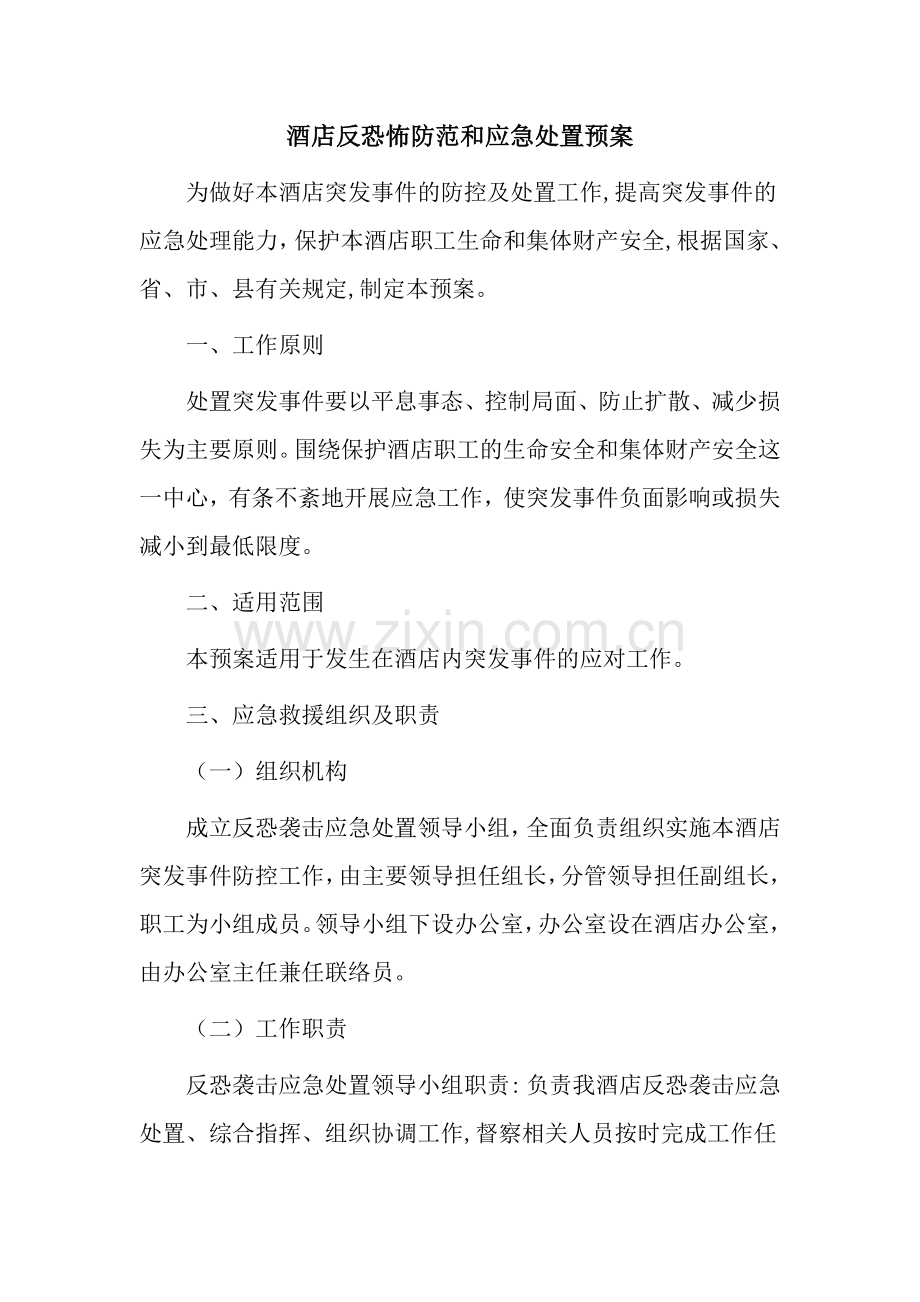 酒店反恐怖防范和应急处置预案

为做好本酒店突发事件的防控及处置工作,提高突发事件的应急处理能力,保护本酒店职工生命和集体财产安全,根据国家、省、市、县有关规定,制定本预案。

一、工作原则

处置突发事件要以平息事态、控制局面、防止扩散、减少损失为主要原则。围绕保护酒店职工的生命安全和集体财产安全这一中心,有条不紊地开展应急工作,使突发事件负面影响或损失减小到最低限度。

二、适用范围

本预案适用于发生在酒店内突发事件的应对工作。

三、应急救援组织及职责

（一）组织机构

成立反恐袭击应急处置领导小组,全面负责组织实施本酒店突发事件防控工作,由主要领导担任组长,分管领导担任副组长,职工为小组成员。领导小组下设办公室,办公室设在酒店办公室,由办公室主任兼任联络员。

（二）工作职责

反恐袭击应急处置领导小组职责:负责我酒店反恐袭击应急处置、综合指挥、组织协调工作,督察相关人员按时完成工作任

www.zixin.com.cn